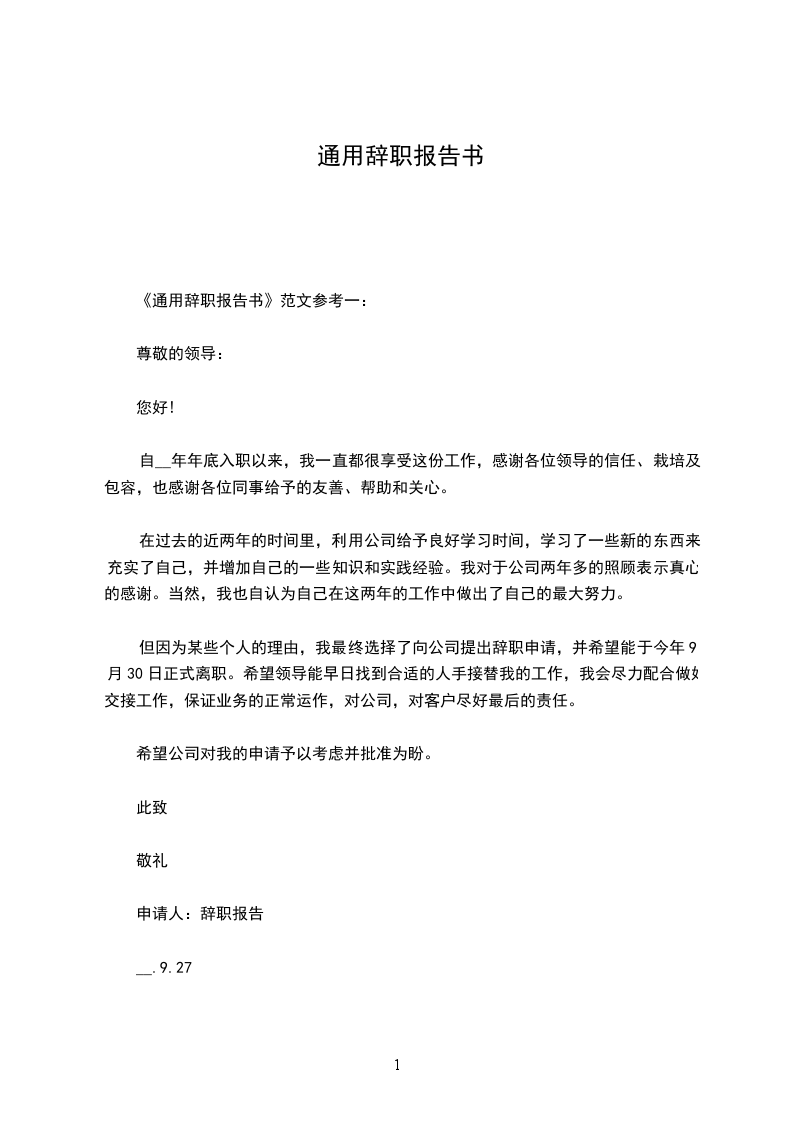 通用辞职报告书

《通用辞职报告书》范文参考一：

尊敬的领导：

您好!

自__年年底入职以来，我一直都很享受这份工作，感谢各位领导的信任、栽培及包容，也感谢各位同事给予的友善、帮助和关心。

在过去的近两年的时间里，利用公司给予良好学习时间，学习了一些新的东西来充实了自己，并增加自己的一些知识和实践经验。我对于公司两年多的照顾表示真心的感谢。当然，我也自认为自己在这两年的工作中做出了自己的最大努力。

但因为某些个人的理由，我最终选择了向公司提出辞职申请，并希望能于今年 9 月 30 日正式离职。希望领导能早日找到合适的人手接替我的工作，我会尽力配合做好交接工作，保证业务的正常运作，对公司，对客户尽好最后的责任。

希望公司对我的申请予以考虑并批准为盼。

此致

敬礼

申请人：辞职报告

__.9.27

1